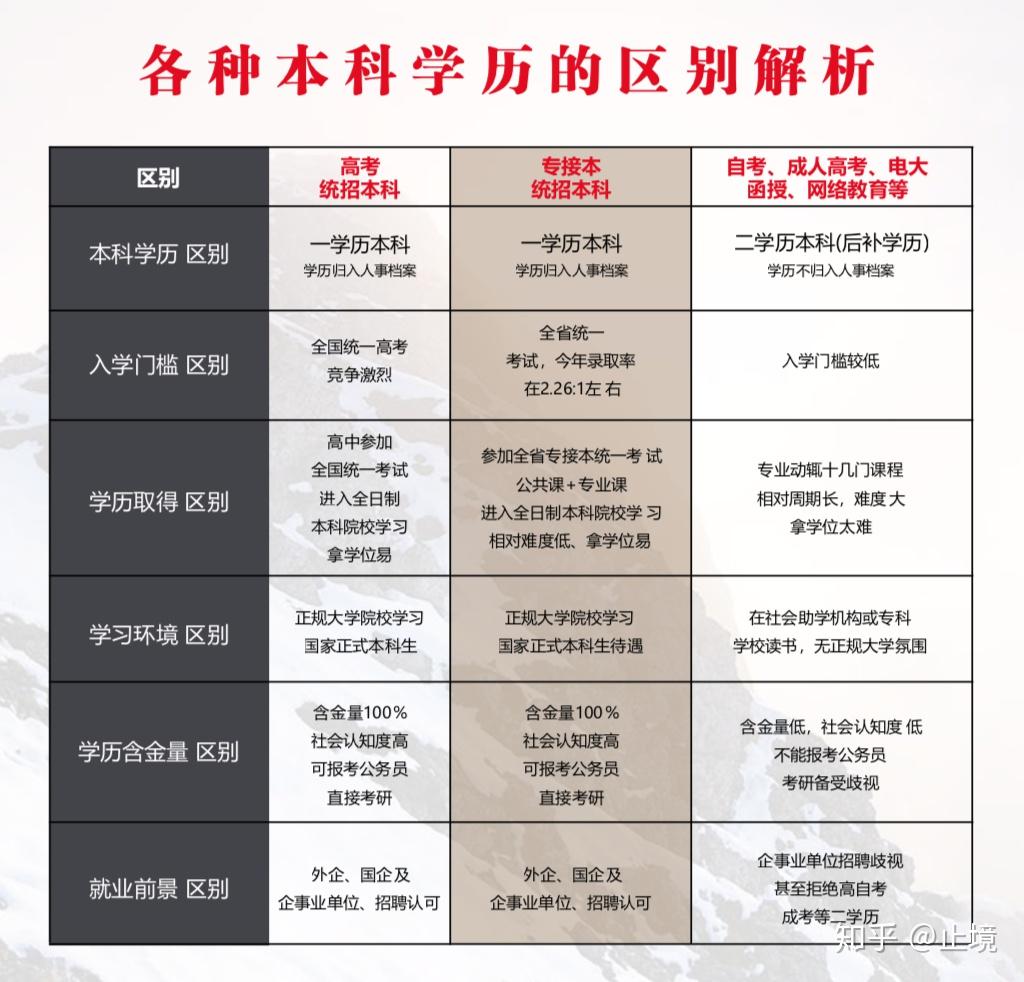 各种本科学历的区别解析

| 区别 | 高考 统招本科 | 专接本 统招本科 | 自考、成人高考、电大 函授、网络教育等 |
|---|---|---|---|
| 本科学历 区别 | 一学历本科 学历归入人事档案 | 一学历本科 学历归入人事档案 | 二学历本科(后补学历) 学历不归入人事档案 |
| 入学门槛 区别 | 全国统一高考 竞争激烈 | 全省统一 考试，今年录取率 在2.26:1左 右 | 入学门槛较低 |
| 学历取得 区别 | 高中参加 全国统一考试 进入全日制 本科院校学习 拿学位易 | 参加全省专接本统一考 试 公共课+专业课 进入全日制本科院校学 习 相对难度低、拿学位易 | 专业动辄十几门课程 相对周期长，难度大 拿学位太难 |
| 学习环境 区别 | 正规大学院校学习 国家正式本科生 | 正规大学院校学习 国家正式本科生待遇 | 在社会助学机构或专科 学校读书，无正规大学氛围 |
| 学历含金量 区别 | 含金量100% 社会认知度高 可报考公务员 直接考研 | 含金量100% 社会认知度高 可报考公务员 直接考研 | 含金量低，社会认知度 低 不能报考公务员 考研备受歧视 |
| 就业前景 区别 | 外企、国企及 企事业单位、招聘认可 | 外企、国企及 企事业单位、招聘认可 | 企事业单位招聘歧视 甚至拒绝高自考 成考等二学历 |

知乎 @止境